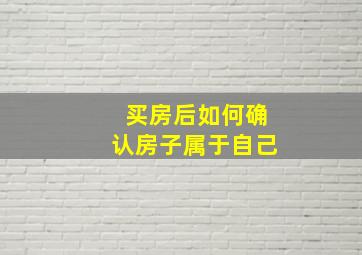 买房后如何确认房子属于自己